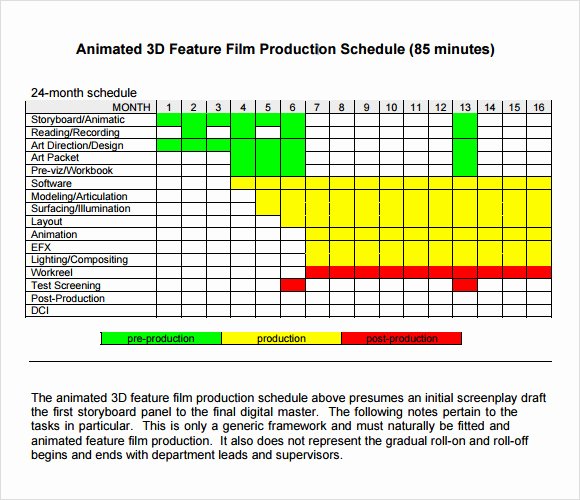 Animated 3D Feature Film Production Schedule (85 minutes)

24-month schedule

| MONTH | 1 | 2 | 3 | 4 | 5 | 6 | 7 | 8 | 9 | 10 | 11 | 12 | 13 | 14 | 15 | 16 |
|---|---|---|---|---|---|---|---|---|---|---|---|---|---|---|---|---|
| Storyboard/Animatic | | | | | | | | | | | | | | | | |
| Reading/Recording | | | | | | | | | | | | | | | | |
| Art Direction/Design | | | | | | | | | | | | | | | | |
| Art Packet | | | | | | | | | | | | | | | | |
| Pre-viz/Workbook | | | | | | | | | | | | | | | | |
| Software | | | | | | | | | | | | | | | | |
| Modeling/Articulation | | | | | | | | | | | | | | | | |
| Surfacing/Illumination | | | | | | | | | | | | | | | | |
| Layout | | | | | | | | | | | | | | | | |
| Animation | | | | | | | | | | | | | | | | |
| EFX | | | | | | | | | | | | | | | | |
| Lighting/Compositing | | | | | | | | | | | | | | | | |
| Workreel | | | | | | | | | | | | | | | | |
| Test Screening | | | | | | | | | | | | | | | | |
| Post-Production | | | | | | | | | | | | | | | | |
| DCI | | | | | | | | | | | | | | | | |

pre-production production post-production

The animated 3D feature film production schedule above presumes an initial screenplay draft the first storyboard panel to the final digital master. The following notes pertain to the tasks in particular. This is only a generic framework and must naturally be fitted and animated feature film production. It also does not represent the gradual roll-on and roll-off begins and ends with department leads and supervisors.